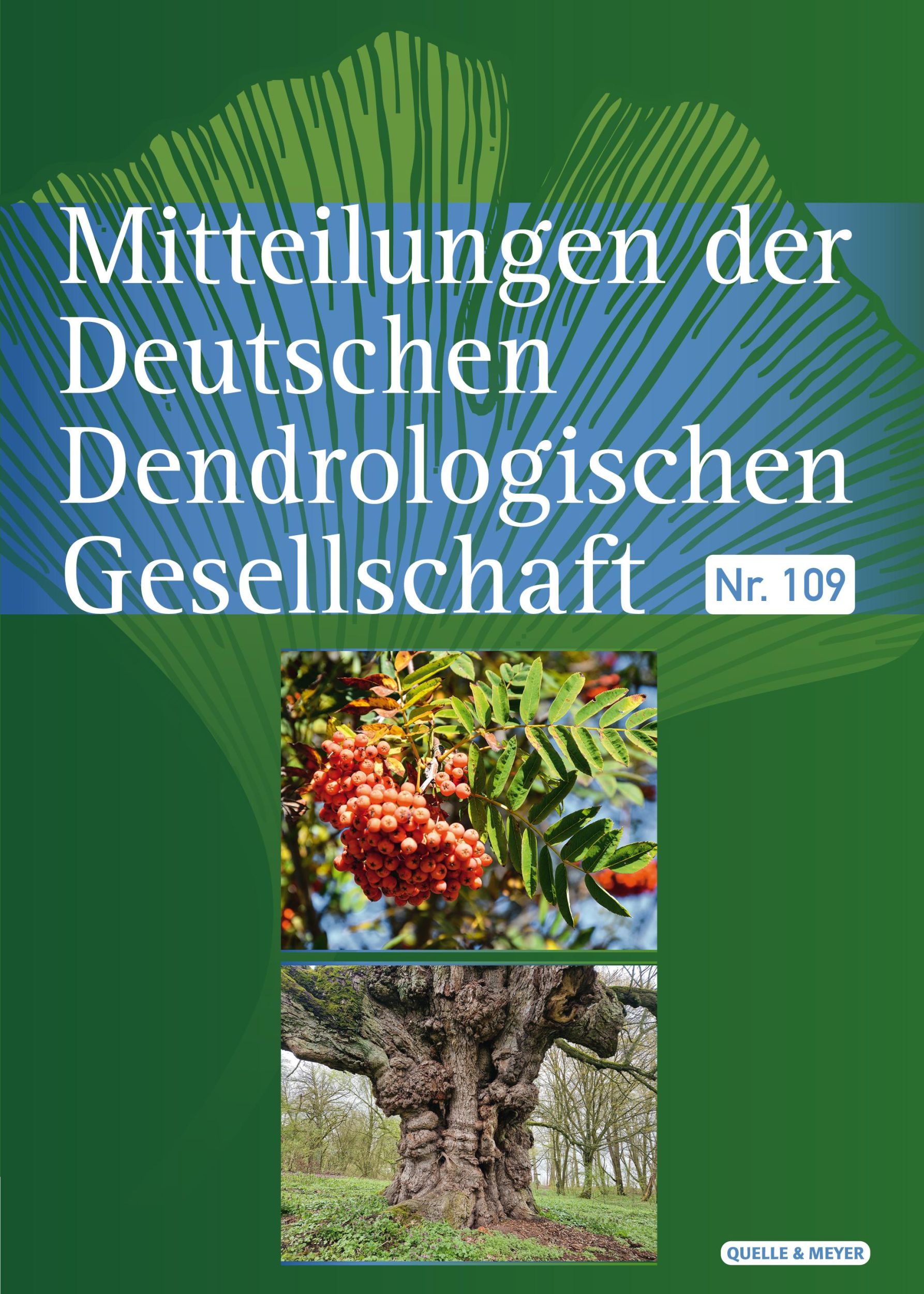 Mitteilungen der Deutschen Dendrologischen Gesellschaft

Nr. 109

QUELLE & MEYER